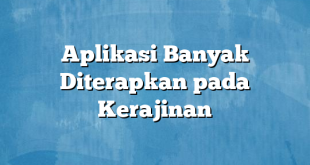 Aplikasi Banyak Diterapkan pada Kerajinan